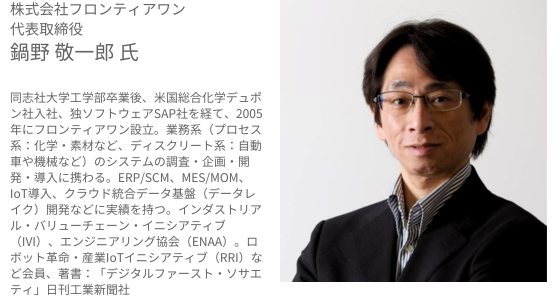 株式会社フロンティアワン
代表取締役
鍋野 敬一郎 氏

同志社大学工学部卒業後、米国総合化学デュポン社入社、独ソフトウェアSAP社を経て、2005年にフロンティアワン設立。業務系（プロセス系：化学・素材など、ディスクリート系：自動車や機械など）のシステムの調査・企画・開発・導入に携わる。ERP/SCM、MES/MOM、IoT導入、クラウド統合データ基盤（データレイク）開発などに実績を持つ。インダストリアル・バリューチェーン・イニシアティブ（IVI）、エンジニアリング協会（ENAA）。ロボット革命・産業IoTイニシアティブ（RRI）など会員、著書：「デジタルファースト・ソサエティ」日刊工業新聞社